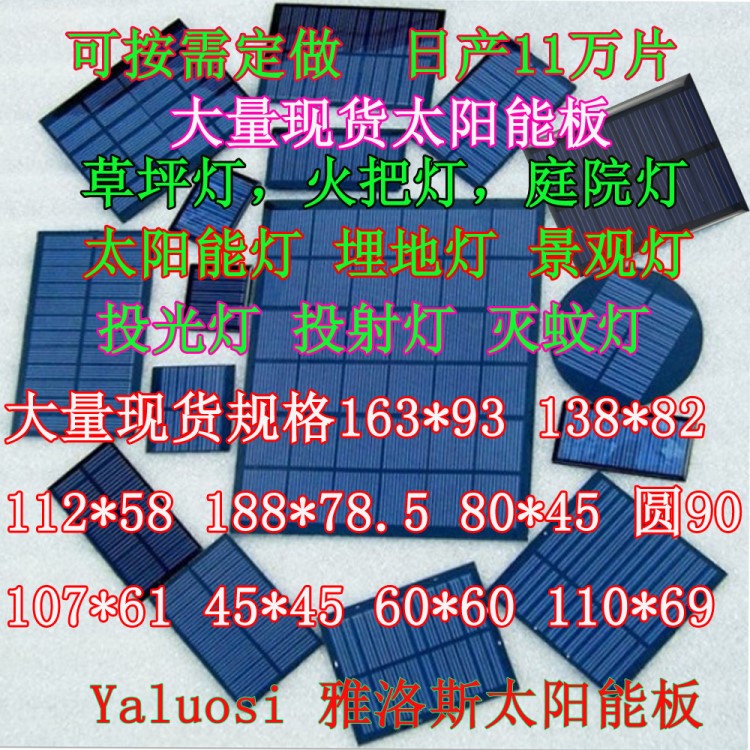 可按需定做　日产11万片

大量现货太阳能板

草坪灯，火把灯，庭院灯

太阳能灯　埋地灯　景观灯

投光灯　投射灯　灭蚊灯

大量现货规格163*93 138*82

112*58 188*78.5 80*45 圆90

107*61 45*45 60*60 110*69

Yaluosi 雅洛斯太阳能板